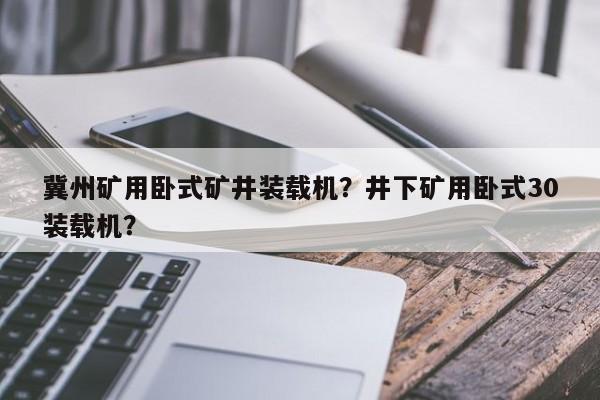 冀州矿用卧式矿井装载机？井下矿用卧式30装载机？